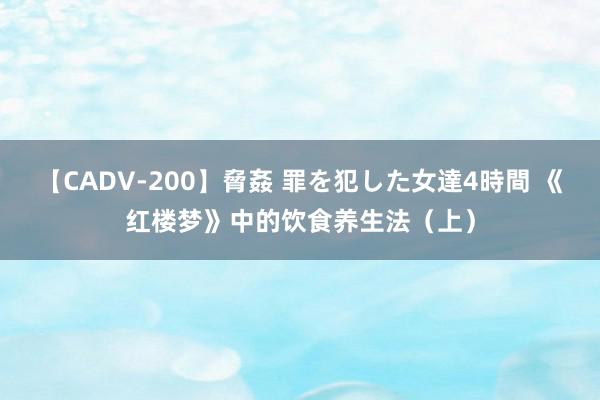 【CADV-200】脅姦 罪を犯した女達4時間 《红楼梦》中的饮食养生法（上）